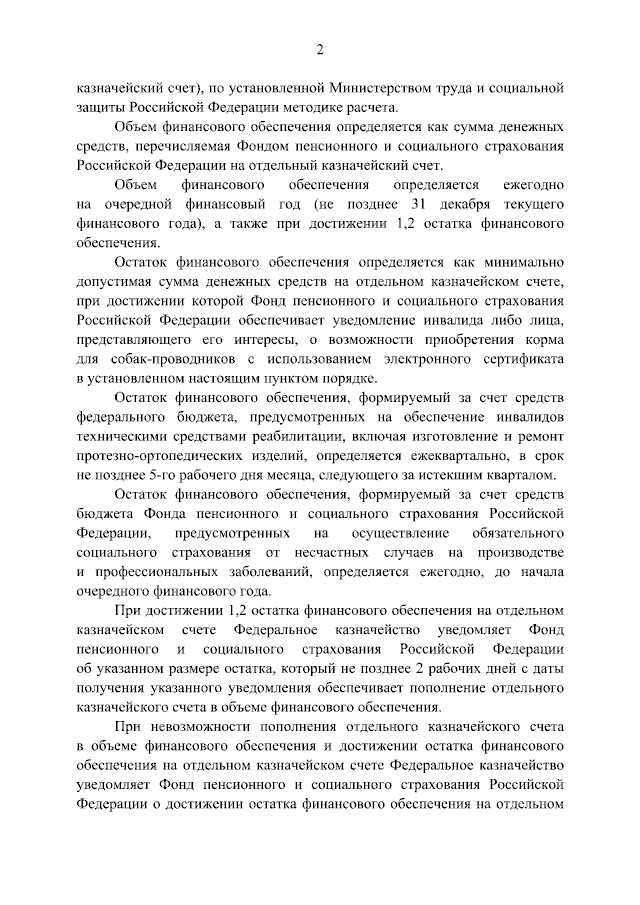 2

казначейский счет), по установленной Министерством труда и социальной защиты Российской Федерации методике расчета.

Объем финансового обеспечения определяется как сумма денежных средств, перечисляемая Фондом пенсионного и социального страхования Российской Федерации на отдельный казначейский счет.

Объем финансового обеспечения определяется ежегодно на очередной финансовый год (не позднее 31 декабря текущего финансового года), а также при достижении 1,2 остатка финансового обеспечения.

Остаток финансового обеспечения определяется как минимально допустимая сумма денежных средств на отдельном казначейском счете, при достижении которой Фонд пенсионного и социального страхования Российской Федерации обеспечивает уведомление инвалида либо лица, представляющего его интересы, о возможности приобретения корма для собак-проводников с использованием электронного сертификата в установленном настоящим пунктом порядке.

Остаток финансового обеспечения, формируемый за счет средств федерального бюджета, предусмотренных на обеспечение инвалидов техническими средствами реабилитации, включая изготовление и ремонт протезно-ортопедических изделий, определяется ежеквартально, в срок не позднее 5-го рабочего дня месяца, следующего за истекшим кварталом.

Остаток финансового обеспечения, формируемый за счет средств бюджета Фонда пенсионного и социального страхования Российской Федерации, предусмотренных на осуществление обязательного социального страхования от несчастных случаев на производстве и профессиональных заболеваний, определяется ежегодно, до начала очередного финансового года.

При достижении 1,2 остатка финансового обеспечения на отдельном казначейском счете Федеральное казначейство уведомляет Фонд пенсионного и социального страхования Российской Федерации об указанном размере остатка, который не позднее 2 рабочих дней с даты получения указанного уведомления обеспечивает пополнение отдельного казначейского счета в объеме финансового обеспечения.

При невозможности пополнения отдельного казначейского счета в объеме финансового обеспечения и достижении остатка финансового обеспечения на отдельном казначейском счете Федеральное казначейство уведомляет Фонд пенсионного и социального страхования Российской Федерации о достижении остатка финансового обеспечения на отдельном